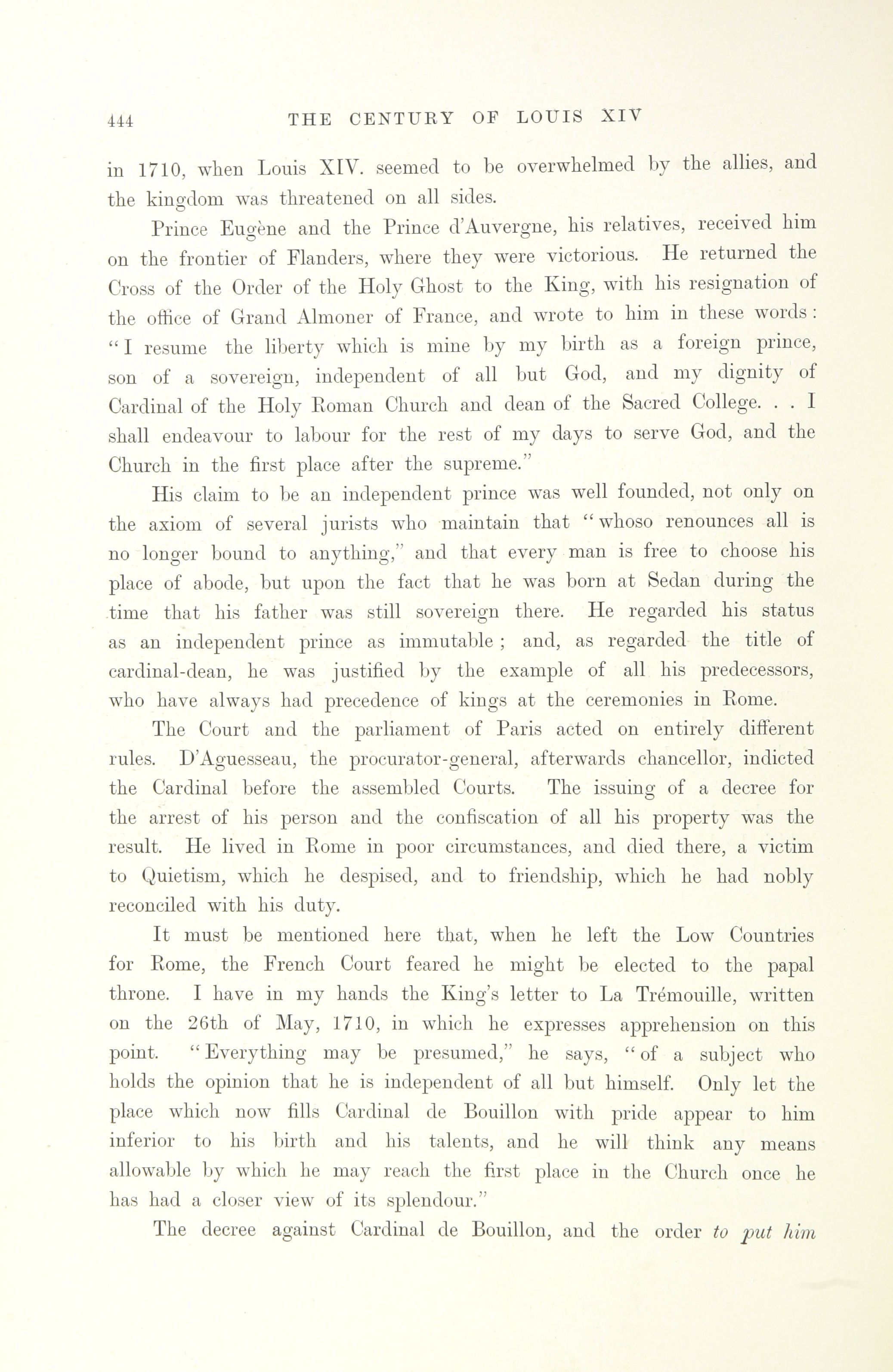 444 THE CENTURY OF LOUIS XIV

in 1710, when Louis XIV. seemed to be overwhelmed by the allies, and the kingdom was threatened on all sides.

Prince Eugène and the Prince d'Auvergne, his relatives, received him on the frontier of Flanders, where they were victorious. He returned the Cross of the Order of the Holy Ghost to the King, with his resignation of the office of Grand Almoner of France, and wrote to him in these words: "I resume the liberty which is mine by my birth as a foreign prince, son of a sovereign, independent of all but God, and my dignity of Cardinal of the Holy Roman Church and dean of the Sacred College. . . I shall endeavour to labour for the rest of my days to serve God, and the Church in the first place after the supreme."

His claim to be an independent prince was well founded, not only on the axiom of several jurists who maintain that "whoso renounces all is no longer bound to anything," and that every man is free to choose his place of abode, but upon the fact that he was born at Sedan during the time that his father was still sovereign there. He regarded his status as an independent prince as immutable; and, as regarded the title of cardinal-dean, he was justified by the example of all his predecessors, who have always had precedence of kings at the ceremonies in Rome.

The Court and the parliament of Paris acted on entirely different rules. D'Aguesseau, the procurator-general, afterwards chancellor, indicted the Cardinal before the assembled Courts. The issuing of a decree for the arrest of his person and the confiscation of all his property was the result. He lived in Rome in poor circumstances, and died there, a victim to Quietism, which he despised, and to friendship, which he had nobly reconciled with his duty.

It must be mentioned here that, when he left the Low Countries for Rome, the French Court feared he might be elected to the papal throne. I have in my hands the King's letter to La Trémouille, written on the 26th of May, 1710, in which he expresses apprehension on this point. "Everything may be presumed," he says, "of a subject who holds the opinion that he is independent of all but himself. Only let the place which now fills Cardinal de Bouillon with pride appear to him inferior to his birth and his talents, and he will think any means allowable by which he may reach the first place in the Church once he has had a closer view of its splendour."

The decree against Cardinal de Bouillon, and the order to put him